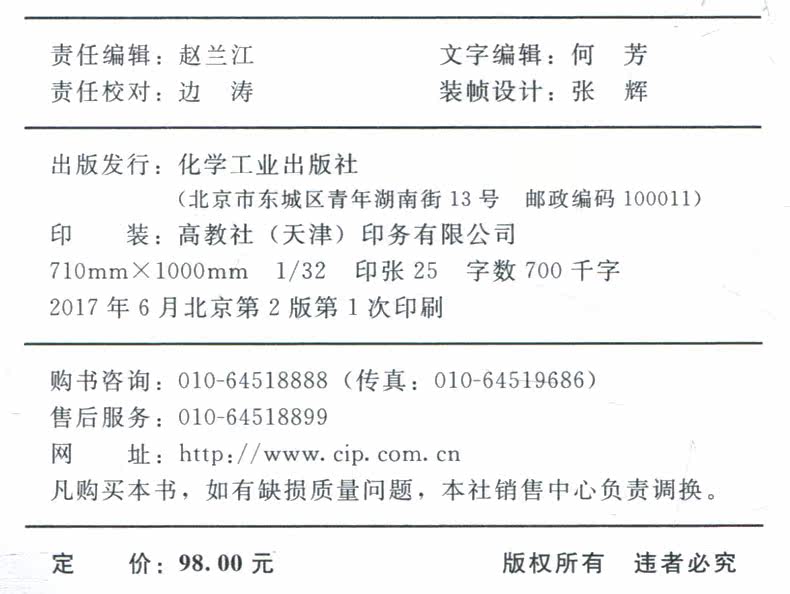 责任编辑：赵兰江 文字编辑：何 芳
责任校对：边 涛 装帧设计：张 辉

出版发行：化学工业出版社
（北京市东城区青年湖南街13号 邮政编码100011）
印 装：高教社（天津）印务有限公司
710mm×1000mm 1/32 印张25 字数700千字
2017年6月北京第2版第1次印刷

购书咨询：010-64518888（传真：010-64519686）
售后服务：010-64518899
网 址：http://www.cip.com.cn
凡购买本书，如有缺损质量问题，本社销售中心负责调换。

定 价：98.00元 版权所有 违者必究